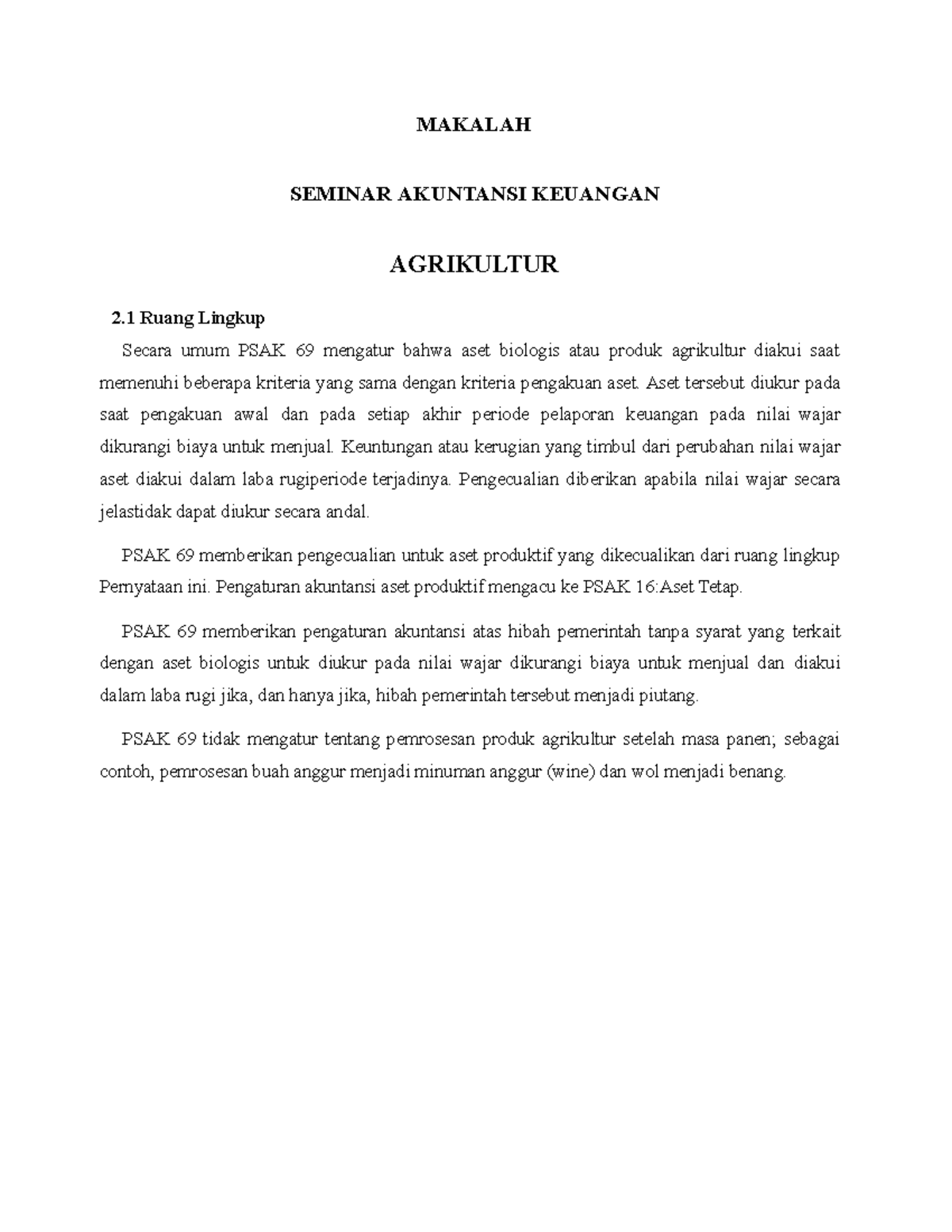 MAKALAH

SEMINAR AKUNTANSI KEUANGAN

AGRIKULTUR

2.1 Ruang Lingkup

Secara umum PSAK 69 mengatur bahwa aset biologis atau produk agrikultur diakui saat memenuhi beberapa kriteria yang sama dengan kriteria pengakuan aset. Aset tersebut diukur pada saat pengakuan awal dan pada setiap akhir periode pelaporan keuangan pada nilai wajar dikurangi biaya untuk menjual. Keuntungan atau kerugian yang timbul dari perubahan nilai wajar aset diakui dalam laba rugiperiode terjadinya. Pengecualian diberikan apabila nilai wajar secara jelastidak dapat diukur secara andal.

PSAK 69 memberikan pengecualian untuk aset produktif yang dikecualikan dari ruang lingkup Pernyataan ini. Pengaturan akuntansi aset produktif mengacu ke PSAK 16:Aset Tetap.

PSAK 69 memberikan pengaturan akuntansi atas hibah pemerintah tanpa syarat yang terkait dengan aset biologis untuk diukur pada nilai wajar dikurangi biaya untuk menjual dan diakui dalam laba rugi jika, dan hanya jika, hibah pemerintah tersebut menjadi piutang.

PSAK 69 tidak mengatur tentang pemrosesan produk agrikultur setelah masa panen; sebagai contoh, pemrosesan buah anggur menjadi minuman anggur (wine) dan wol menjadi benang.